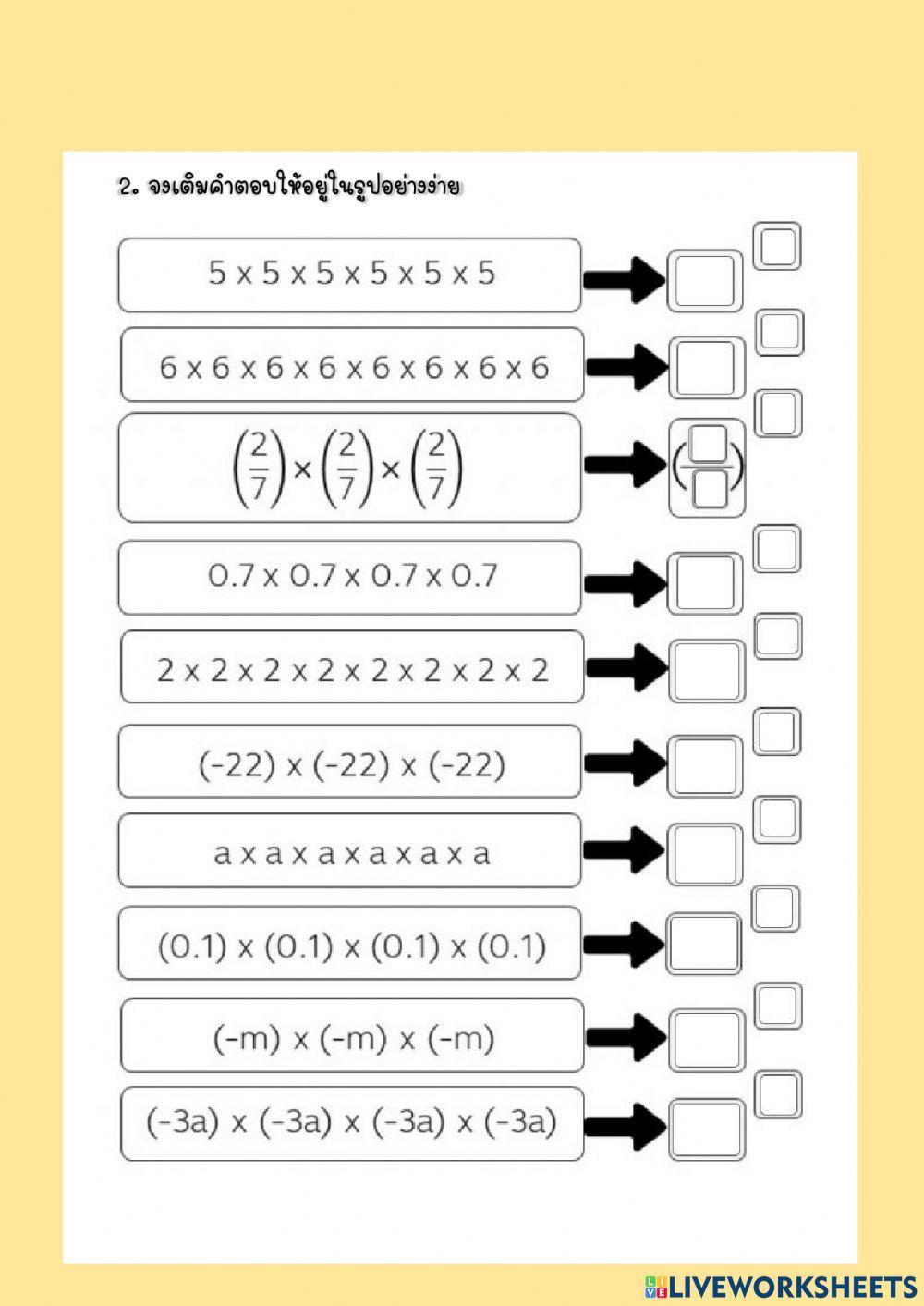 2. จงเติมคำตอบให้อยู่ในรูปอย่างง่าย

5 x 5 x 5 x 5 x 5 x 5

6 x 6 x 6 x 6 x 6 x 6 x 6 x 6

$\left(\frac{2}{7}\right) \times \left(\frac{2}{7}\right) \times \left(\frac{2}{7}\right)$

0.7 x 0.7 x 0.7 x 0.7

2 x 2 x 2 x 2 x 2 x 2 x 2 x 2

(-22) x (-22) x (-22)

a x a x a x a x a x a

(0.1) x (0.1) x (0.1) x (0.1)

(-m) x (-m) x (-m)

(-3a) x (-3a) x (-3a) x (-3a)

LIVEWORKSHEETS